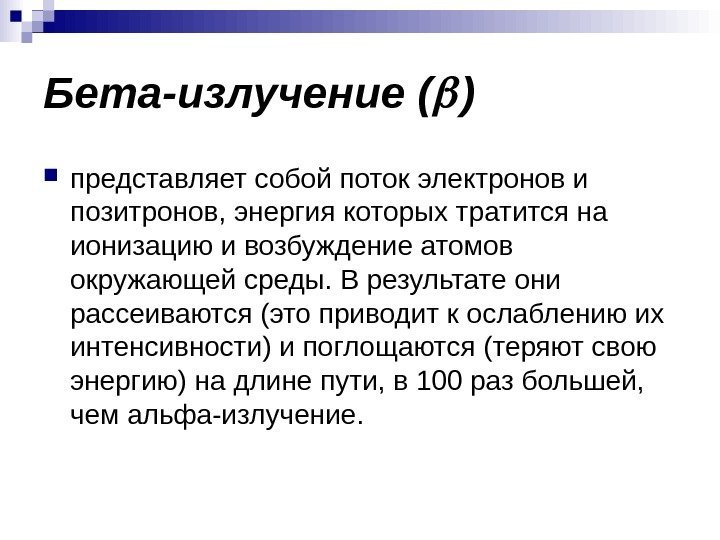 Бета-излучение ($\beta$)

представляет собой поток электронов и позитронов, энергия которых тратится на ионизацию и возбуждение атомов окружающей среды. В результате они рассеиваются (это приводит к ослаблению их интенсивности) и поглощаются (теряют свою энергию) на длине пути, в 100 раз большей, чем альфа-излучение.